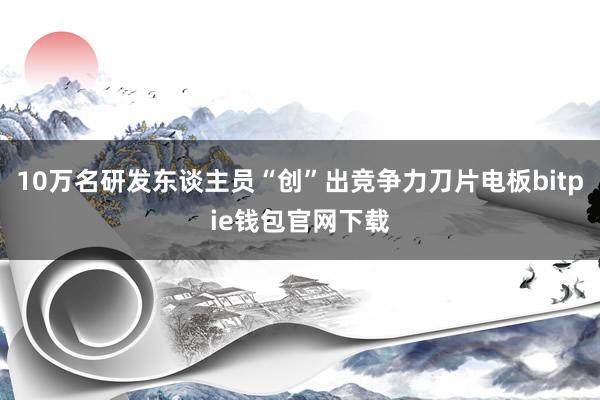 10万名研发东谈主员“创”出竞争力刀片电板bitpie钱包官网下载